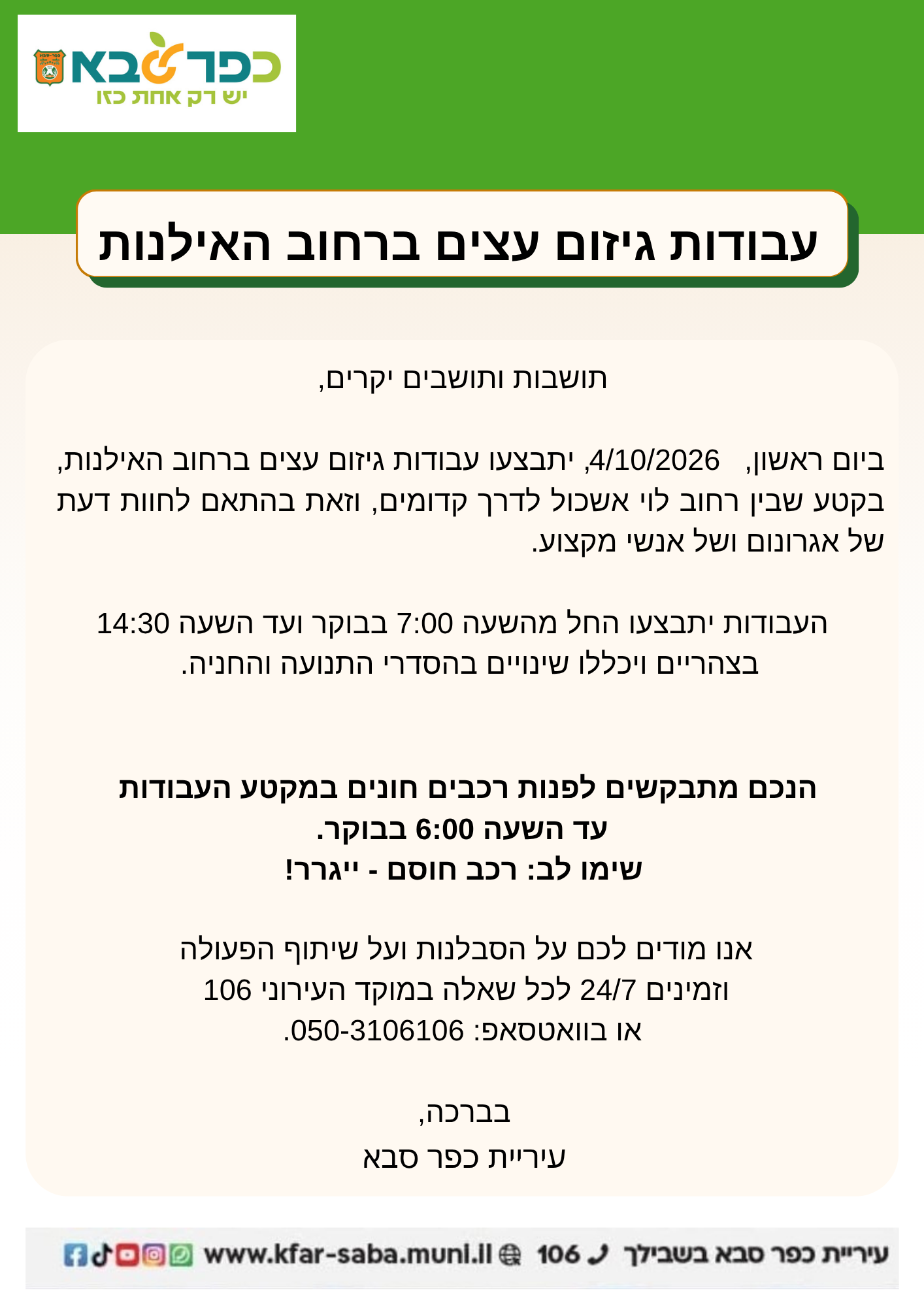 כפר סבא
יש רק אחת כזו

עבודות גיזום עצים ברחוב האילנות

תושבות ותושבים יקרים,

ביום ראשון, 4/10/2026, יתבצעו עבודות גיזום עצים ברחוב האילנות, בקטע שבין רחוב לוי אשכול לדרך קדומים, וזאת בהתאם לחוות דעת של אגרונום ושל אנשי מקצוע.

העבודות יתבצעו החל מהשעה 7:00 בבוקר ועד השעה 14:30 בצהריים ויכללו שינויים בהסדרי התנועה והחניה.

הנכם מתבקשים לפנות רכבים חונים במקטע העבודות עד השעה 6:00 בבוקר.
שימו לב: רכב חוסם - ייגרר!

אנו מודים לכם על הסבלנות ועל שיתוף הפעולה וזמינים 24/7 לכל שאלה במוקד העירוני 106 או בוואטסאפ: 050-3106106.

בברכה,
עיריית כפר סבא

עיריית כפר סבא בשבילך 106 www.kfar-saba.muni.il